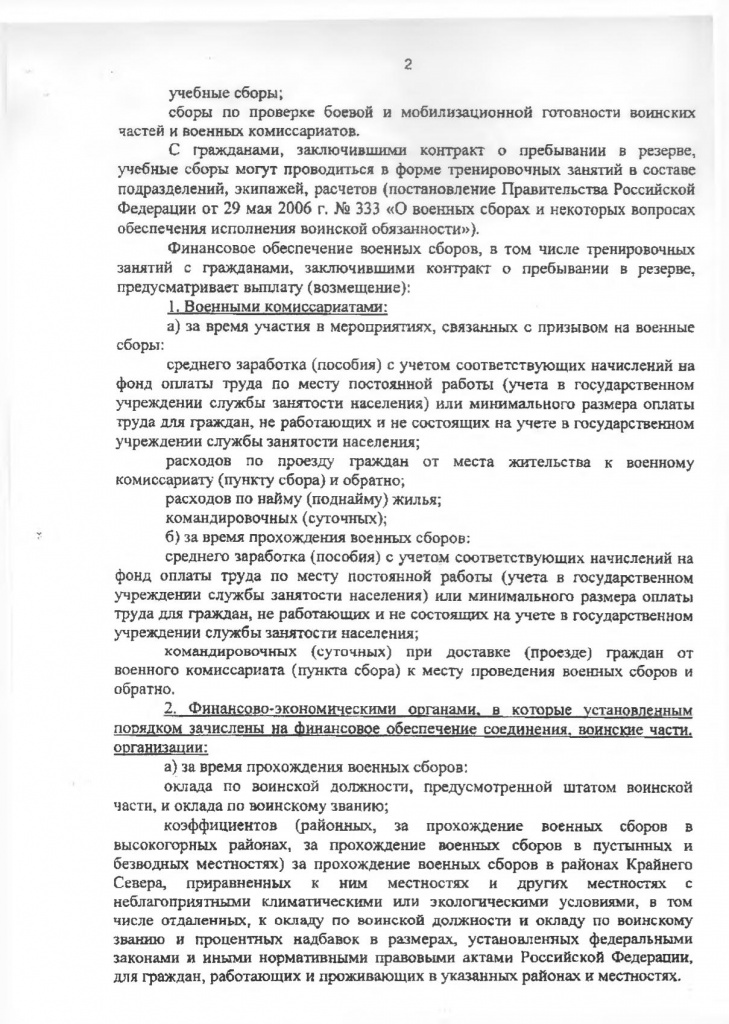 2

учебные сборы;

сборы по проверке боевой и мобилизационной готовности воинских частей и военных комиссариатов.

С гражданами, заключившими контракт о пребывании в резерве, учебные сборы могут проводиться в форме тренировочных занятий в составе подразделений, экипажей, расчетов (постановление Правительства Российской Федерации от 29 мая 2006 г. № 333 «О военных сборах и некоторых вопросах обеспечения исполнения воинской обязанности»).

Финансовое обеспечение военных сборов, в том числе тренировочных занятий с гражданами, заключившими контракт о пребывании в резерве, предусматривает выплату (возмещение):

1. Военными комиссариатами:

а) за время участия в мероприятиях, связанных с призывом на военные сборы:

среднего заработка (пособия) с учетом соответствующих начислений на фонд оплаты труда по месту постоянной работы (учета в государственном учреждении службы занятости населения) или минимального размера оплаты труда для граждан, не работающих и не состоящих на учете в государственном учреждении службы занятости населения;

расходов по проезду граждан от места жительства к военному комиссариату (пункту сбора) и обратно;

расходов по найму (поднайму) жилья;

командировочных (суточных);

б) за время прохождения военных сборов:

среднего заработка (пособия) с учетом соответствующих начислений на фонд оплаты труда по месту постоянной работы (учета в государственном учреждении службы занятости населения) или минимального размера оплаты труда для граждан, не работающих и не состоящих на учете в государственном учреждении службы занятости населения;

командировочных (суточных) при доставке (проезде) граждан от военного комиссариата (пункта сбора) к месту проведения военных сборов и обратно.

2. Финансово-экономическими органами, в которые установленным порядком зачислены на финансовое обеспечение соединения, воинские части, организации:

а) за время прохождения военных сборов:

оклада по воинской должности, предусмотренной штатом воинской части, и оклада по воинскому званию;

коэффициентов (районных, за прохождение военных сборов в высокогорных районах, за прохождение военных сборов в пустынных и безводных местностях) за прохождение военных сборов в районах Крайнего Севера, приравненных к ним местностях и других местностях с неблагоприятными климатическими или экологическими условиями, в том числе отдаленных, к окладу по воинской должности и окладу по воинскому званию и процентных надбавок в размерах, установленных федеральными законами и иными нормативными правовыми актами Российской Федерации, для граждан, работающих и проживающих в указанных районах и местностях.